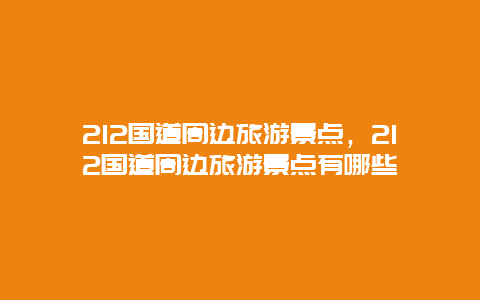 212国道周边旅游景点，212国道周边旅游景点有哪些